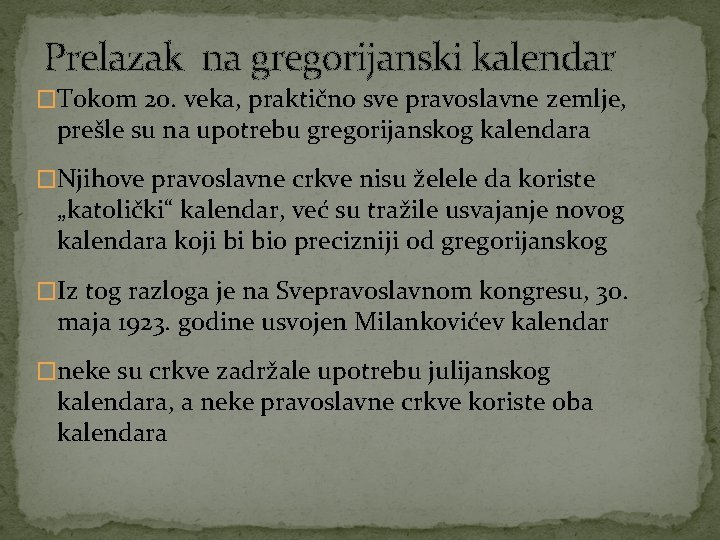 Prelazak na gregorijanski kalendar

Tokom 20. veka, praktično sve pravoslavne zemlje, prešle su na upotrebu gregorijanskog kalendara

Njihove pravoslavne crkve nisu želele da koriste „katolički“ kalendar, već su tražile usvajanje novog kalendara koji bi bio precizniji od gregorijanskog

Iz tog razloga je na Svepravoslavnom kongresu, 30. maja 1923. godine usvojen Milankovićev kalendar

neke su crkve zadržale upotrebu julijanskog kalendara, a neke pravoslavne crkve koriste oba kalendara